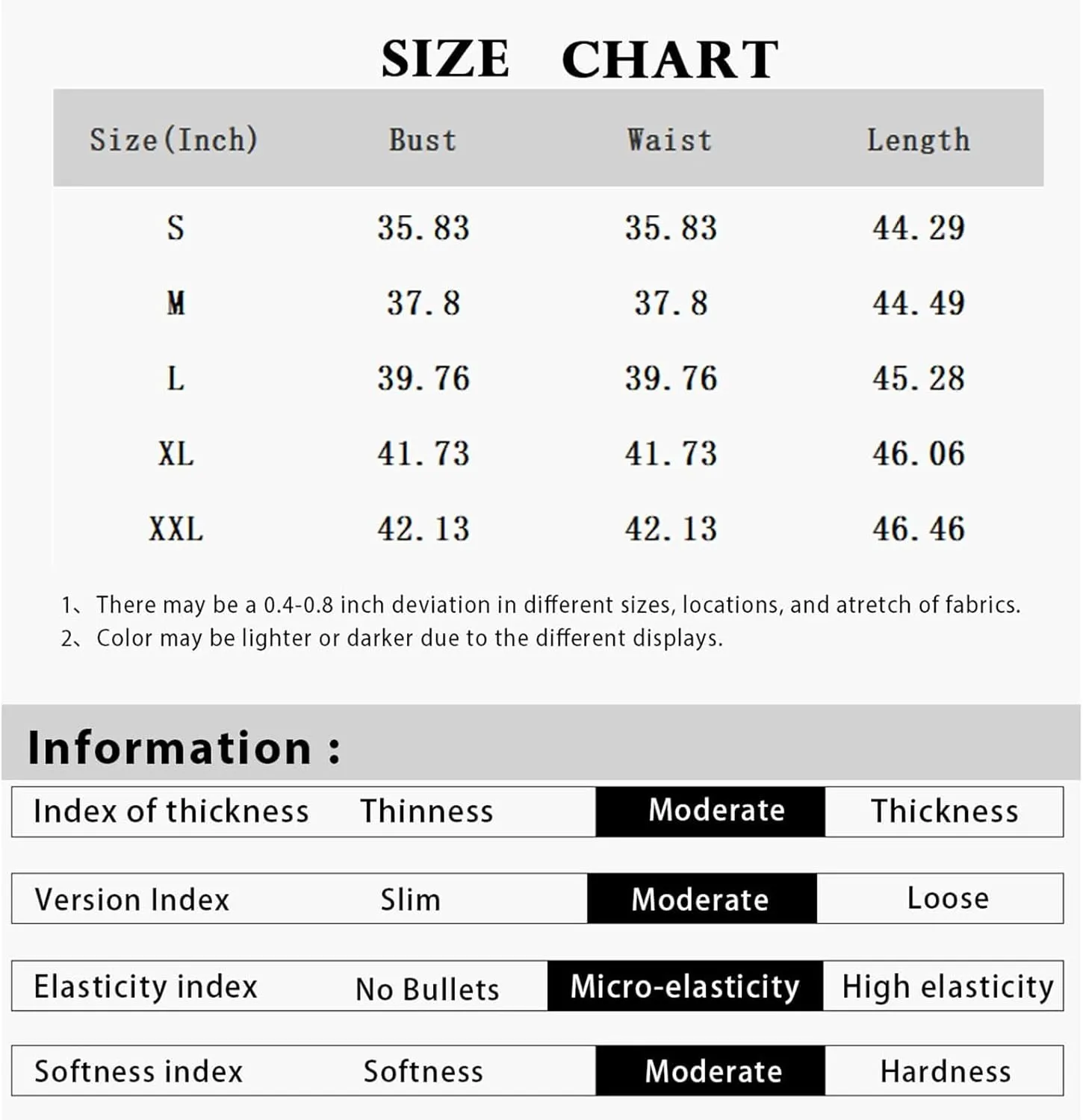 SIZE CHART

| Size(Inch) | Bust | Waist | Length |
|---|---|---|---|
| S | 35.83 | 35.83 | 44.29 |
| M | 37.8 | 37.8 | 44.49 |
| L | 39.76 | 39.76 | 45.28 |
| XL | 41.73 | 41.73 | 46.06 |
| XXL | 42.13 | 42.13 | 46.46 |

1、There may be a 0.4-0.8 inch deviation in different sizes, locations, and atretch of fabrics.
2、Color may be lighter or darker due to the different displays.

Information :

| Index of thickness | Thinness | Moderate | Thickness |
|---|---|---|---|
| Version Index | Slim | Moderate | Loose |
| Elasticity index | No Bullets | Micro-elasticity | High elasticity |
| Softness index | Softness | Moderate | Hardness |